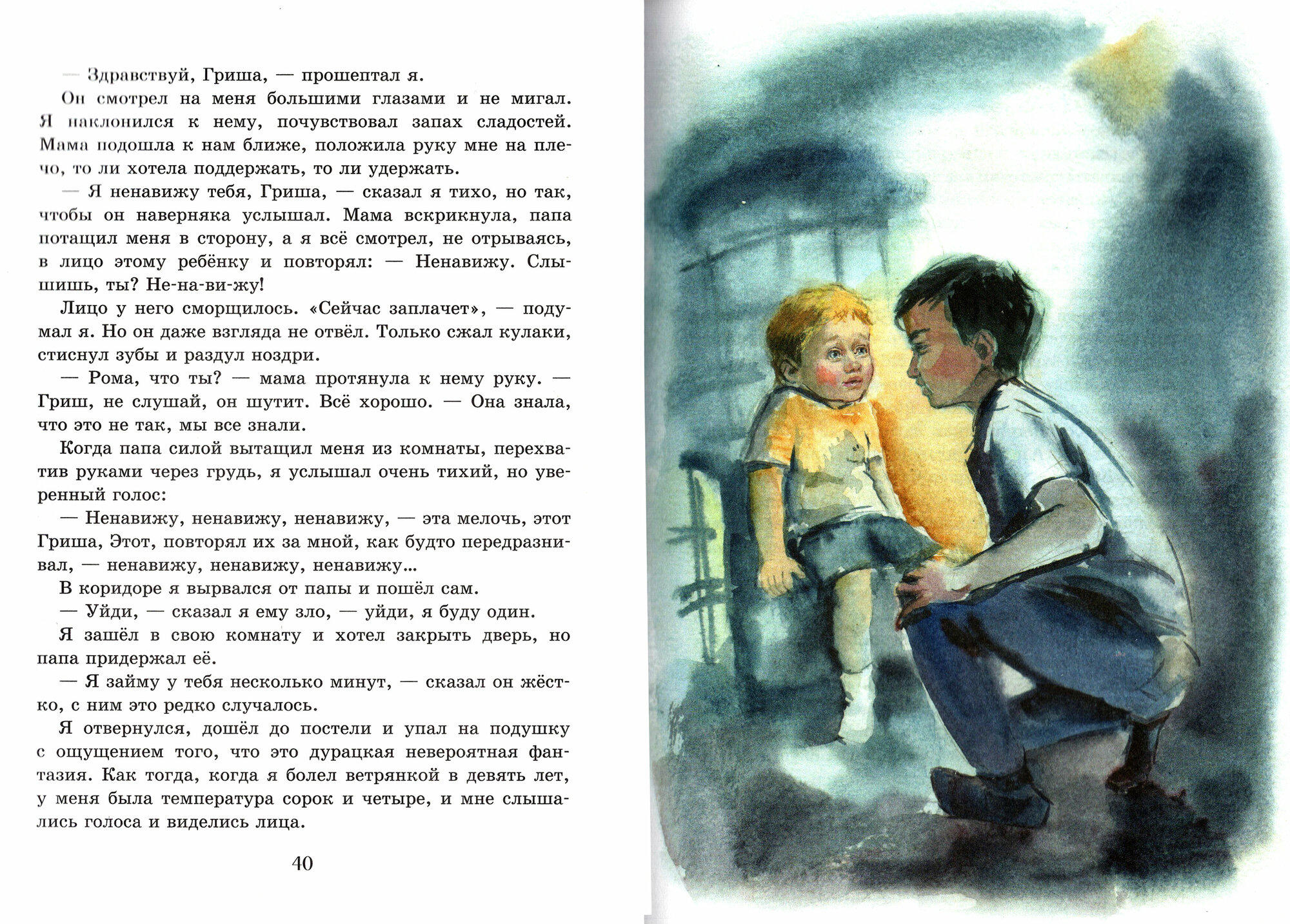 — Здравствуй, Гриша, — прошептал я.

Он смотрел на меня большими глазами и не мигал. Я наклонился к нему, почувствовал запах сладостей. Мама подошла к нам ближе, положила руку мне на плечо, то ли хотела поддержать, то ли удержать.

— Я ненавижу тебя, Гриша, — сказал я тихо, но так, чтобы он наверняка услышал. Мама вскрикнула, папа потащил меня в сторону, а я всё смотрел, не отрываясь, в лицо этому ребёнку и повторял: — Ненавижу. Слышишь, ты? Не-на-ви-жу!

Лицо у него сморщилось. «Сейчас заплачет», — подумал я. Но он даже взгляда не отвёл. Только сжал кулаки, стиснул зубы и раздул ноздри.

— Рома, что ты? — мама протянула к нему руку. — Гриш, не слушай, он шутит. Всё хорошо. — Она знала, что это не так, мы все знали.

Когда папа силой вытащил меня из комнаты, перехватив руками через грудь, я услышал очень тихий, но уверенный голос:

— Ненавижу, ненавижу, ненавижу, — эта мелочь, этот Гриша, Этот, повторял их за мной, как будто передразнивал, — ненавижу, ненавижу, ненавижу...

В коридоре я вырвался от папы и пошёл сам.

— Уйди, — сказал я ему зло, — уйди, я буду один.

Я зашёл в свою комнату и хотел закрыть дверь, но папа придержал её.

— Я займу у тебя несколько минут, — сказал он жёстко, с ним это редко случалось.

Я отвернулся, дошёл до постели и упал на подушку с ощущением того, что это дурацкая невероятная фантазия. Как тогда, когда я болел ветрянкой в девять лет, у меня была температура сорок и четыре, и мне слышались голоса и виделись лица.

40